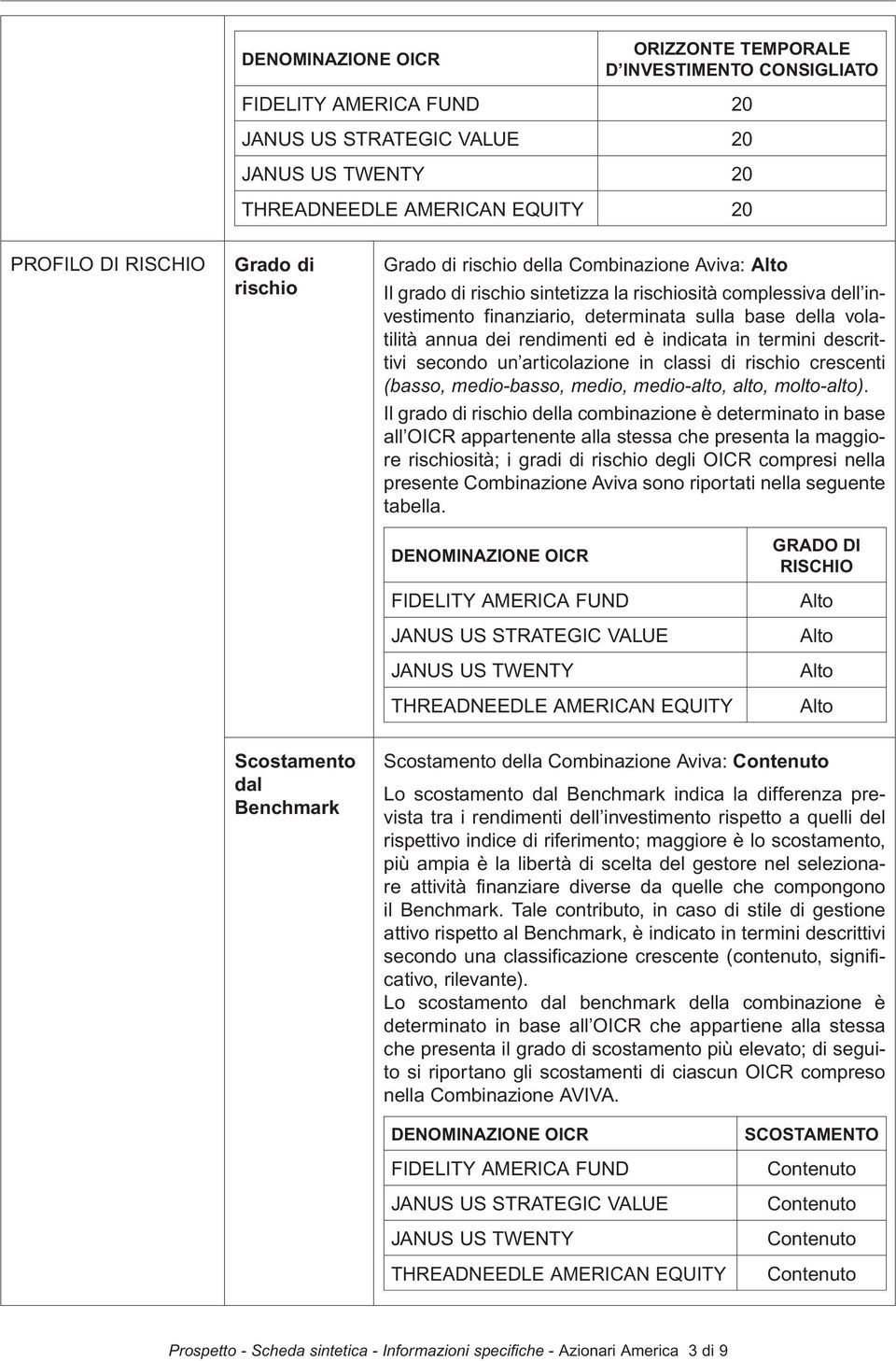 | DENOMINAZIONE OICR | ORIZZONTE TEMPORALE D'INVESTIMENTO CONSIGLIATO |
|---|---|
| FIDELITY AMERICA FUND | 20 |
| JANUS US STRATEGIC VALUE | 20 |
| JANUS US TWENTY | 20 |
| THREADNEEDLE AMERICAN EQUITY | 20 |

PROFILO DI RISCHIO

Grado di rischio

Grado di rischio della Combinazione Aviva: Alto

Il grado di rischio sintetizza la rischiosità complessiva dell'investimento finanziario, determinata sulla base della volatilità annua dei rendimenti ed è indicata in termini descrittivi secondo un'articolazione in classi di rischio crescenti (basso, medio-basso, medio, medio-alto, alto, molto-alto).

Il grado di rischio della combinazione è determinato in base all'OICR appartenente alla stessa che presenta la maggiore rischiosità; i gradi di rischio degli OICR compresi nella presente Combinazione Aviva sono riportati nella seguente tabella.

| DENOMINAZIONE OICR | GRADO DI RISCHIO |
|---|---|
| FIDELITY AMERICA FUND | Alto |
| JANUS US STRATEGIC VALUE | Alto |
| JANUS US TWENTY | Alto |
| THREADNEEDLE AMERICAN EQUITY | Alto |

Scostamento dal Benchmark

Scostamento della Combinazione Aviva: Contenuto

Lo scostamento dal Benchmark indica la differenza prevista tra i rendimenti dell'investimento rispetto a quelli del rispettivo indice di riferimento; maggiore è lo scostamento, più ampia è la libertà di scelta del gestore nel selezionare attività finanziare diverse da quelle che compongono il Benchmark. Tale contributo, in caso di stile di gestione attivo rispetto al Benchmark, è indicato in termini descrittivi secondo una classificazione crescente (contenuto, significativo, rilevante).
Lo scostamento dal benchmark della combinazione è determinato in base all'OICR che appartiene alla stessa che presenta il grado di scostamento più elevato; di seguito si riportano gli scostamenti di ciascun OICR compreso nella Combinazione AVIVA.

| DENOMINAZIONE OICR | SCOSTAMENTO |
|---|---|
| FIDELITY AMERICA FUND | Contenuto |
| JANUS US STRATEGIC VALUE | Contenuto |
| JANUS US TWENTY | Contenuto |
| THREADNEEDLE AMERICAN EQUITY | Contenuto |

Prospetto - Scheda sintetica - Informazioni specifiche - Azionari America 3 di 9